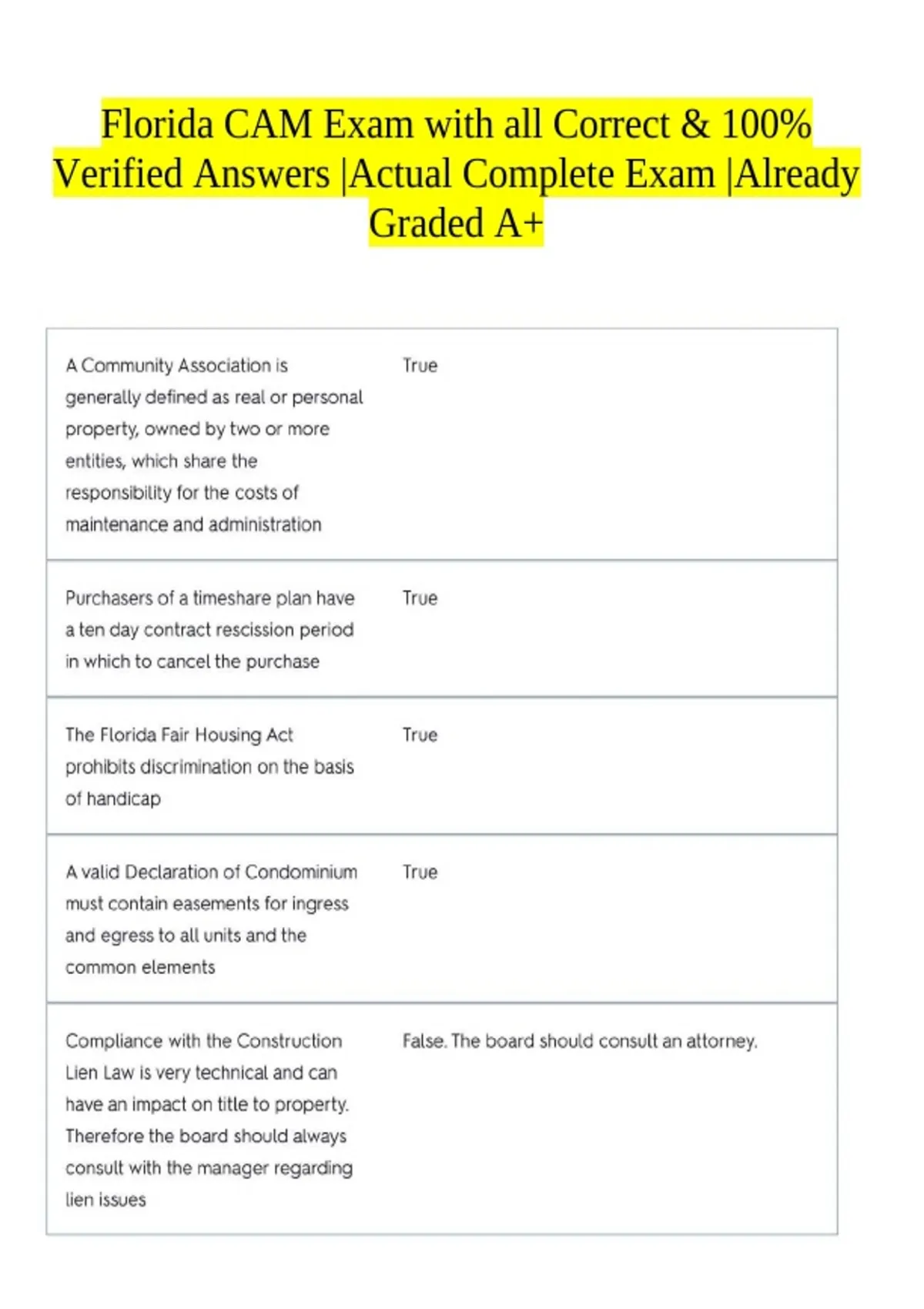 Florida CAM Exam with all Correct & 100% Verified Answers |Actual Complete Exam |Already Graded A+

| | |
|---|---|
| A Community Association is generally defined as real or personal property, owned by two or more entities, which share the responsibility for the costs of maintenance and administration | True |
| Purchasers of a timeshare plan have a ten day contract rescission period in which to cancel the purchase | True |
| The Florida Fair Housing Act prohibits discrimination on the basis of handicap | True |
| A valid Declaration of Condominium must contain easements for ingress and egress to all units and the common elements | True |
| Compliance with the Construction Lien Law is very technical and can have an impact on title to property. Therefore the board should always consult with the manager regarding lien issues | False. The board should consult an attorney. |